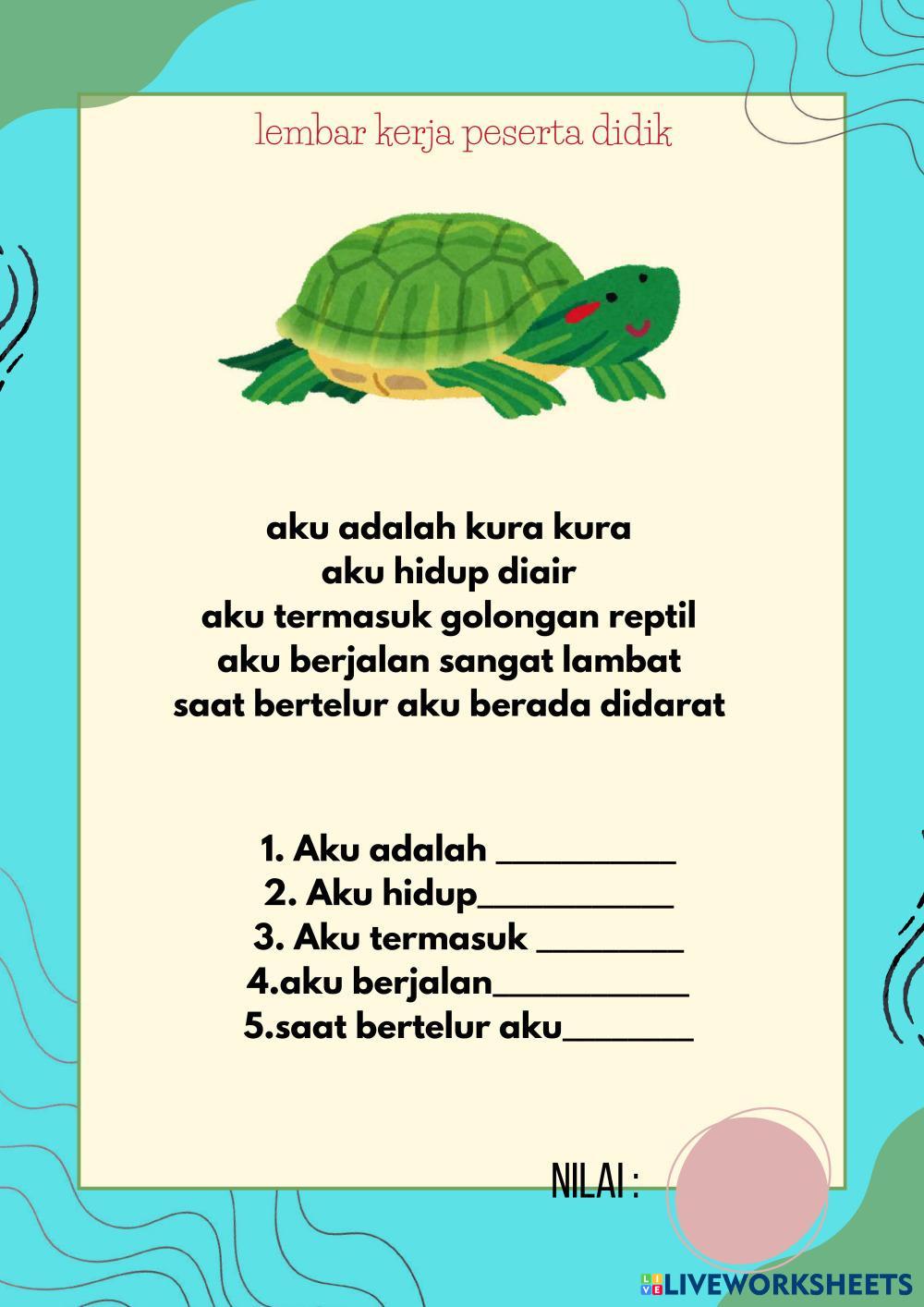 lembar kerja peserta didik

aku adalah kura kura
aku hidup diair
aku termasuk golongan reptil
aku berjalan sangat lambat
saat bertelur aku berada didarat

1. Aku adalah __________
2. Aku hidup___________
3. Aku termasuk ________
4.aku berjalan___________
5.saat bertelur aku_______

NILAI :

LIVEWORKSHEETS